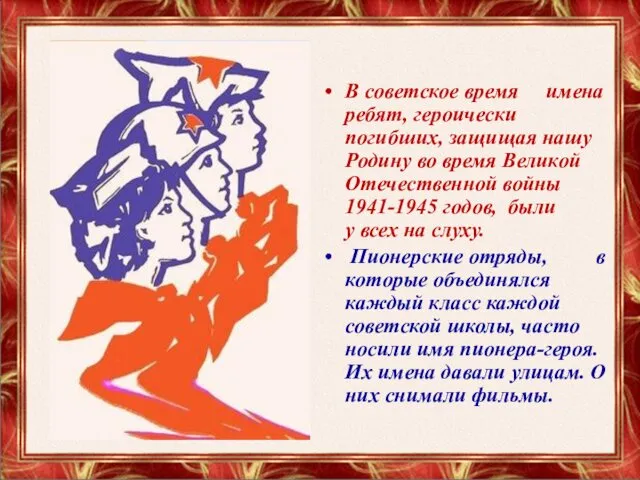 • В советское время имена ребят, героически погибших, защищая нашу Родину во время Великой Отечественной войны 1941-1945 годов, были у всех на слуху.

• Пионерские отряды, в которые объединялся каждый класс каждой советской школы, часто носили имя пионера-героя. Их имена давали улицам. О них снимали фильмы.